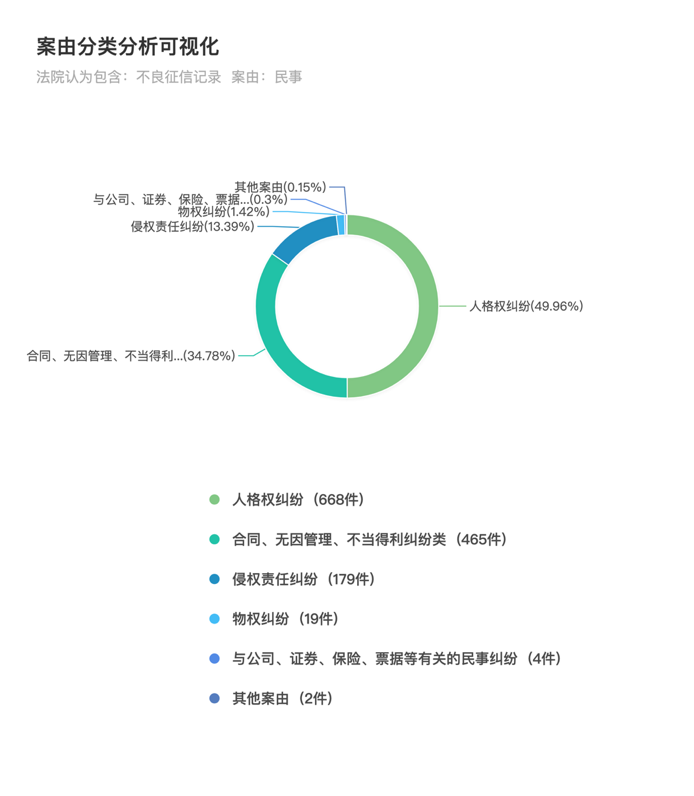 案由分类分析可视化
法院认为包含：不良征信记录　案由：民事

其他案由(0.15%)
与公司、证券、保险、票据...(0.3%)
物权纠纷(1.42%)
侵权责任纠纷(13.39%)
人格权纠纷(49.96%)
合同、无因管理、不当得利...(34.78%)

人格权纠纷（668件）
合同、无因管理、不当得利纠纷类（465件）
侵权责任纠纷（179件）
物权纠纷（19件）
与公司、证券、保险、票据等有关的民事纠纷（4件）
其他案由（2件）